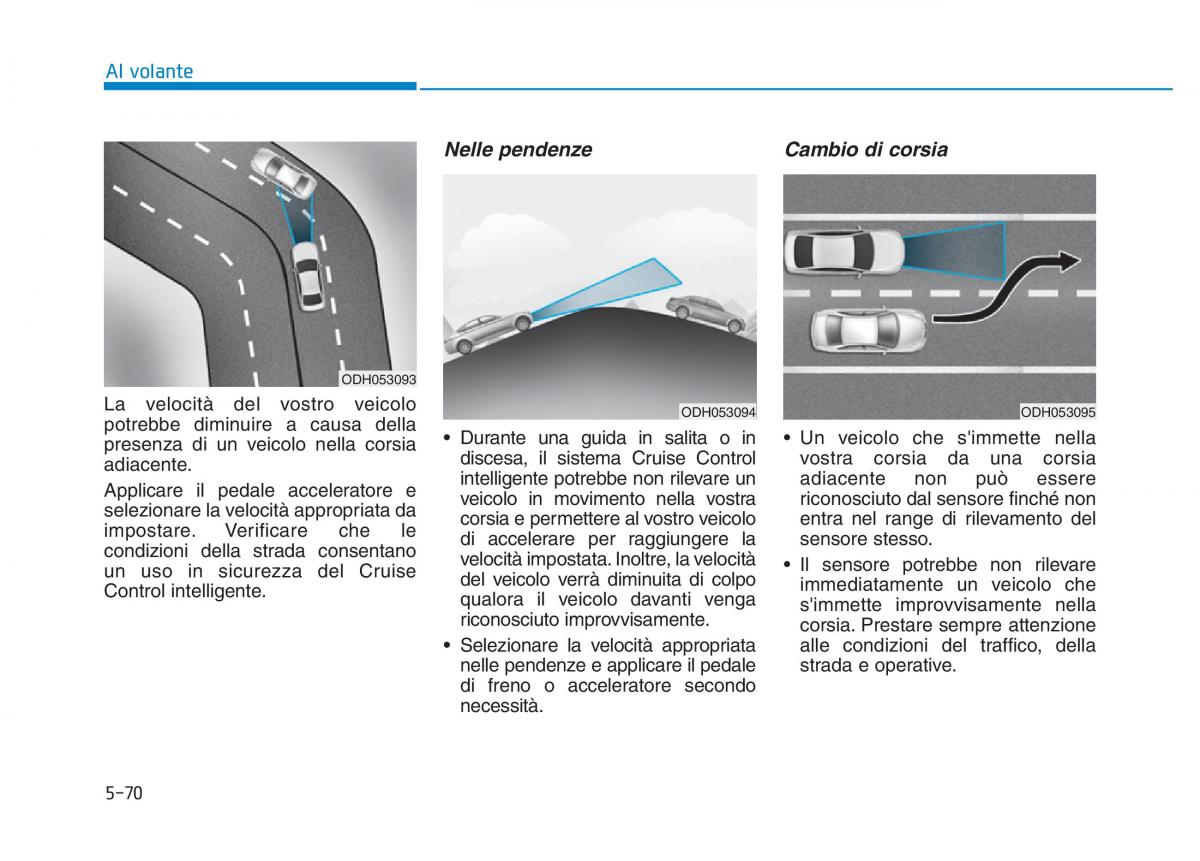 Al volante

ODH053093

La velocità del vostro veicolo potrebbe diminuire a causa della presenza di un veicolo nella corsia adiacente.

Applicare il pedale acceleratore e selezionare la velocità appropriata da impostare. Verificare che le condizioni della strada consentano un uso in sicurezza del Cruise Control intelligente.

Nelle pendenze

ODH053094

• Durante una guida in salita o in discesa, il sistema Cruise Control intelligente potrebbe non rilevare un veicolo in movimento nella vostra corsia e permettere al vostro veicolo di accelerare per raggiungere la velocità impostata. Inoltre, la velocità del veicolo verrà diminuita di colpo qualora il veicolo davanti venga riconosciuto improvvisamente.

• Selezionare la velocità appropriata nelle pendenze e applicare il pedale di freno o acceleratore secondo necessità.

Cambio di corsia

ODH053095

• Un veicolo che s'immette nella vostra corsia da una corsia adiacente non può essere riconosciuto dal sensore finché non entra nel range di rilevamento del sensore stesso.

• Il sensore potrebbe non rilevare immediatamente un veicolo che s'immette improvvisamente nella corsia. Prestare sempre attenzione alle condizioni del traffico, della strada e operative.

5-70